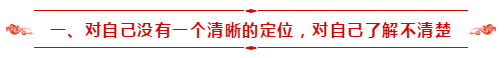 一、对自己没有一个清晰的定位，对自己了解不清楚